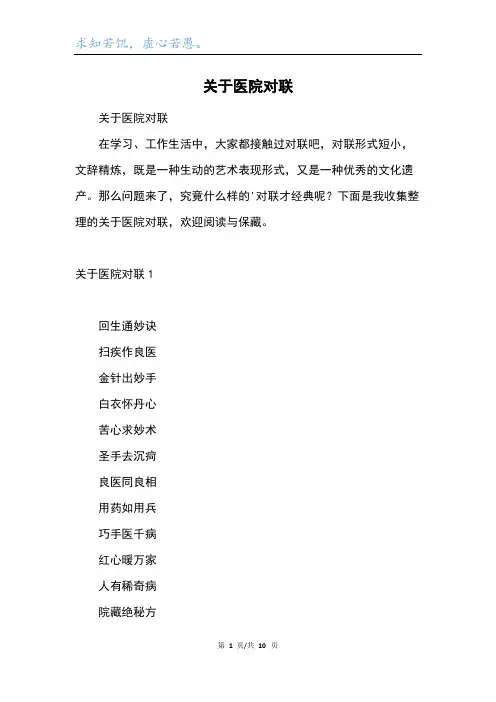 求知若饥，虚心若愚。

关于医院对联

关于医院对联

在学习、工作生活中，大家都接触过对联吧，对联形式短小，文辞精炼，既是一种生动的艺术表现形式，又是一种优秀的文化遗产。那么问题来了，究竟什么样的'对联才经典呢？下面是我收集整理的关于医院对联，欢迎阅读与保藏。

关于医院对联 1

回生通妙诀

扫疾作良医

金针出妙手

白衣怀丹心

苦心求妙术

圣手去沉疴

良医同良相

用药如用兵

巧手医千病

红心暖万家

人有稀奇病

院藏绝秘方

第 1 页/共 10 页